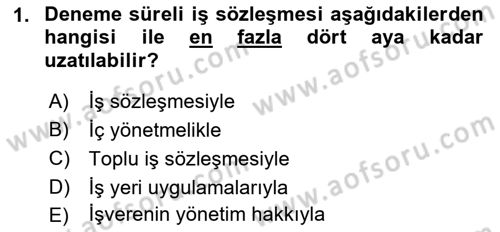 1. Deneme süreli iş sözleşmesi aşağıdakilerden hangisi ile en fazla dört aya kadar uzatılabilir?

A) İş sözleşmesiyle
B) İç yönetmelikle
C) Toplu iş sözleşmesiyle
D) İş yeri uygulamalarıyla
E) İşverenin yönetim hakkıyla

www.aofsoru.com
www.aofsoru.com
www.aofsoru.com
www.aofsoru.com